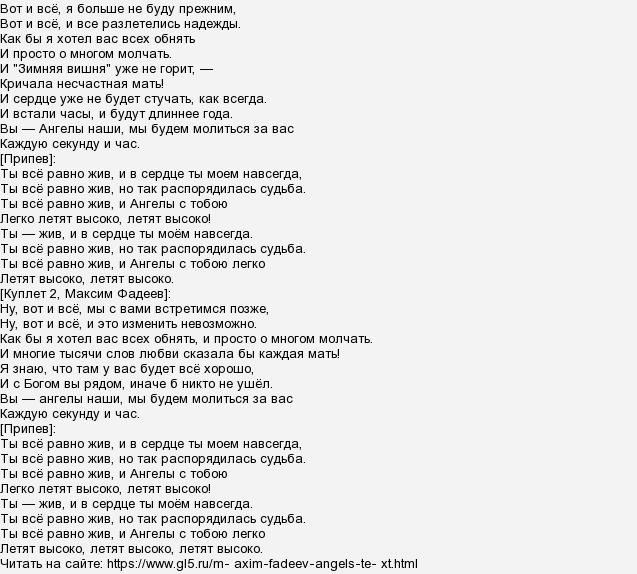 Вот и всё, я больше не буду прежним,
Вот и всё, и все разлетелись надежды.
Как бы я хотел вас всех обнять
И просто о многом молчать.
И "Зимняя вишня" уже не горит, —
Кричала несчастная мать!
И сердце уже не будет стучать, как всегда.
И встали часы, и будут длиннее года.
Вы — Ангелы наши, мы будем молиться за вас
Каждую секунду и час.
[Припев]:
Ты всё равно жив, и в сердце ты моем навсегда,
Ты всё равно жив, но так распорядилась судьба.
Ты всё равно жив, и Ангелы с тобою
Легко летят высоко, летят высоко!
Ты — жив, и в сердце ты моём навсегда.
Ты всё равно жив, но так распорядилась судьба.
Ты всё равно жив, и Ангелы с тобою легко
Летят высоко, летят высоко.
[Куплет 2, Максим Фадеев]:
Ну, вот и всё, мы с вами встретимся позже,
Ну, вот и всё, и это изменить невозможно.
Как бы я хотел вас всех обнять, и просто о многом молчать.
И многие тысячи слов любви сказала бы каждая мать!
Я знаю, что там у вас будет всё хорошо,
И с Богом вы рядом, иначе б никто не ушёл.
Вы — ангелы наши, мы будем молиться за вас
Каждую секунду и час.
[Припев]:
Ты всё равно жив, и в сердце ты моем навсегда,
Ты всё равно жив, но так распорядилась судьба.
Ты всё равно жив, и Ангелы с тобою
Легко летят высоко, летят высоко!
Ты — жив, и в сердце ты моём навсегда.
Ты всё равно жив, но так распорядилась судьба.
Ты всё равно жив, и Ангелы с тобою легко
Летят высоко, летят высоко, летят высоко.
Читать на сайте: https://www.gl5.ru/m- axim-fadeev-angels-te- xt.html